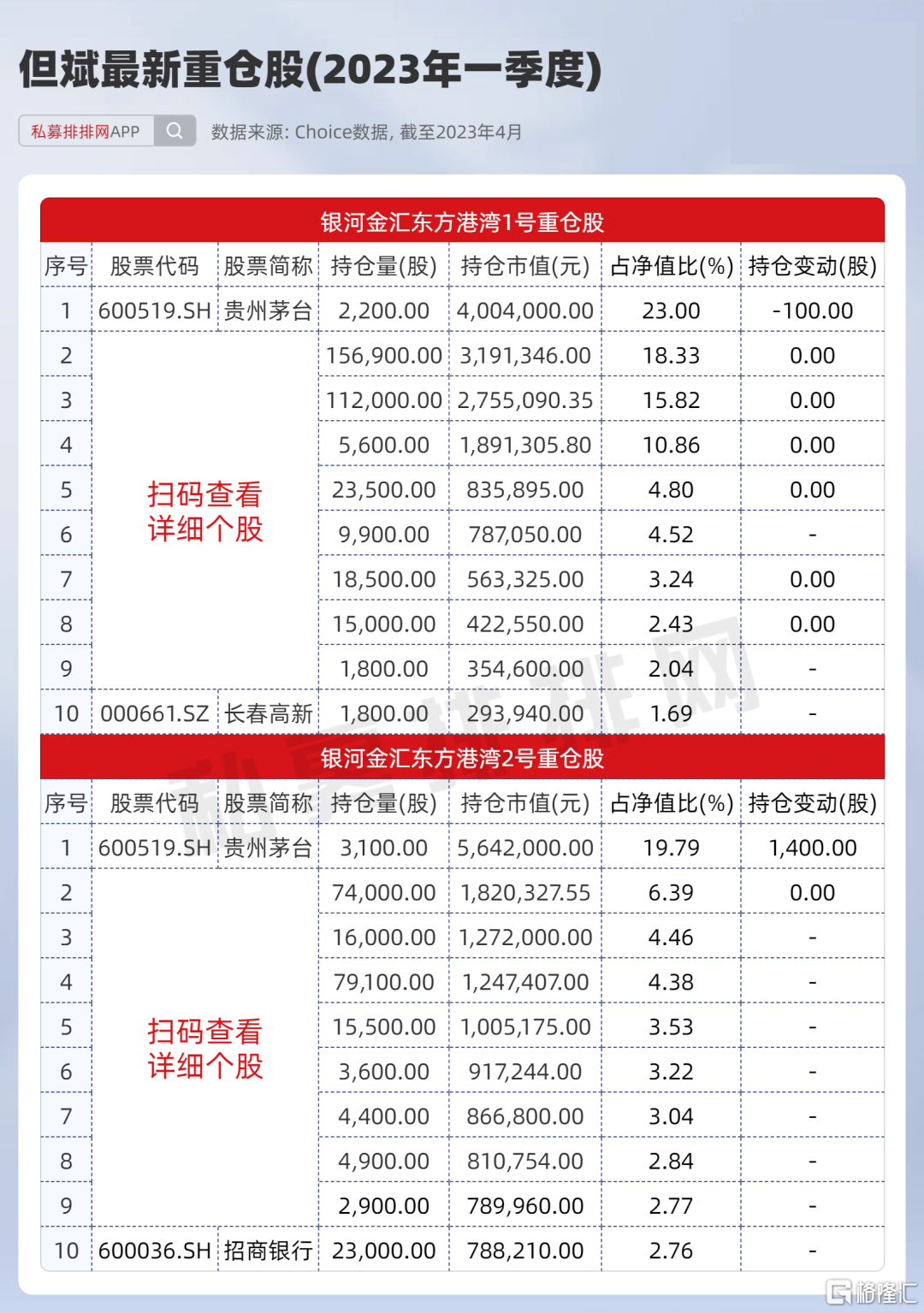 但斌最新重仓股(2023年一季度)

私募排排网APP

数据来源: Choice数据, 截至2023年4月

银河金汇东方港湾1号重仓股

| 序号 | 股票代码 | 股票简称 | 持仓量(股) | 持仓市值(元) | 占净值比(%) | 持仓变动(股) |
|---|---|---|---|---|---|---|
| 1 | 600519.SH | 贵州茅台 | 2,200.00 | 4,004,000.00 | 23.00 | -100.00 |
| 2 | 扫码查看详细个股 | | 156,900.00 | 3,191,346.00 | 18.33 | 0.00 |
| 3 | | | 112,000.00 | 2,755,090.35 | 15.82 | 0.00 |
| 4 | | | 5,600.00 | 1,891,305.80 | 10.86 | 0.00 |
| 5 | | | 23,500.00 | 835,895.00 | 4.80 | 0.00 |
| 6 | | | 9,900.00 | 787,050.00 | 4.52 | - |
| 7 | | | 18,500.00 | 563,325.00 | 3.24 | 0.00 |
| 8 | | | 15,000.00 | 422,550.00 | 2.43 | 0.00 |
| 9 | | | 1,800.00 | 354,600.00 | 2.04 | - |
| 10 | 000661.SZ | 长春高新 | 1,800.00 | 293,940.00 | 1.69 | - |

银河金汇东方港湾2号重仓股

| 序号 | 股票代码 | 股票简称 | 持仓量(股) | 持仓市值(元) | 占净值比(%) | 持仓变动(股) |
|---|---|---|---|---|---|---|
| 1 | 600519.SH | 贵州茅台 | 3,100.00 | 5,642,000.00 | 19.79 | 1,400.00 |
| 2 | 扫码查看详细个股 | | 74,000.00 | 1,820,327.55 | 6.39 | 0.00 |
| 3 | | | 16,000.00 | 1,272,000.00 | 4.46 | - |
| 4 | | | 79,100.00 | 1,247,407.00 | 4.38 | - |
| 5 | | | 15,500.00 | 1,005,175.00 | 3.53 | - |
| 6 | | | 3,600.00 | 917,244.00 | 3.22 | - |
| 7 | | | 4,400.00 | 866,800.00 | 3.04 | - |
| 8 | | | 4,900.00 | 810,754.00 | 2.84 | - |
| 9 | | | 2,900.00 | 789,960.00 | 2.77 | - |
| 10 | 600036.SH | 招商银行 | 23,000.00 | 788,210.00 | 2.76 | - |

私募排排网

格隆汇